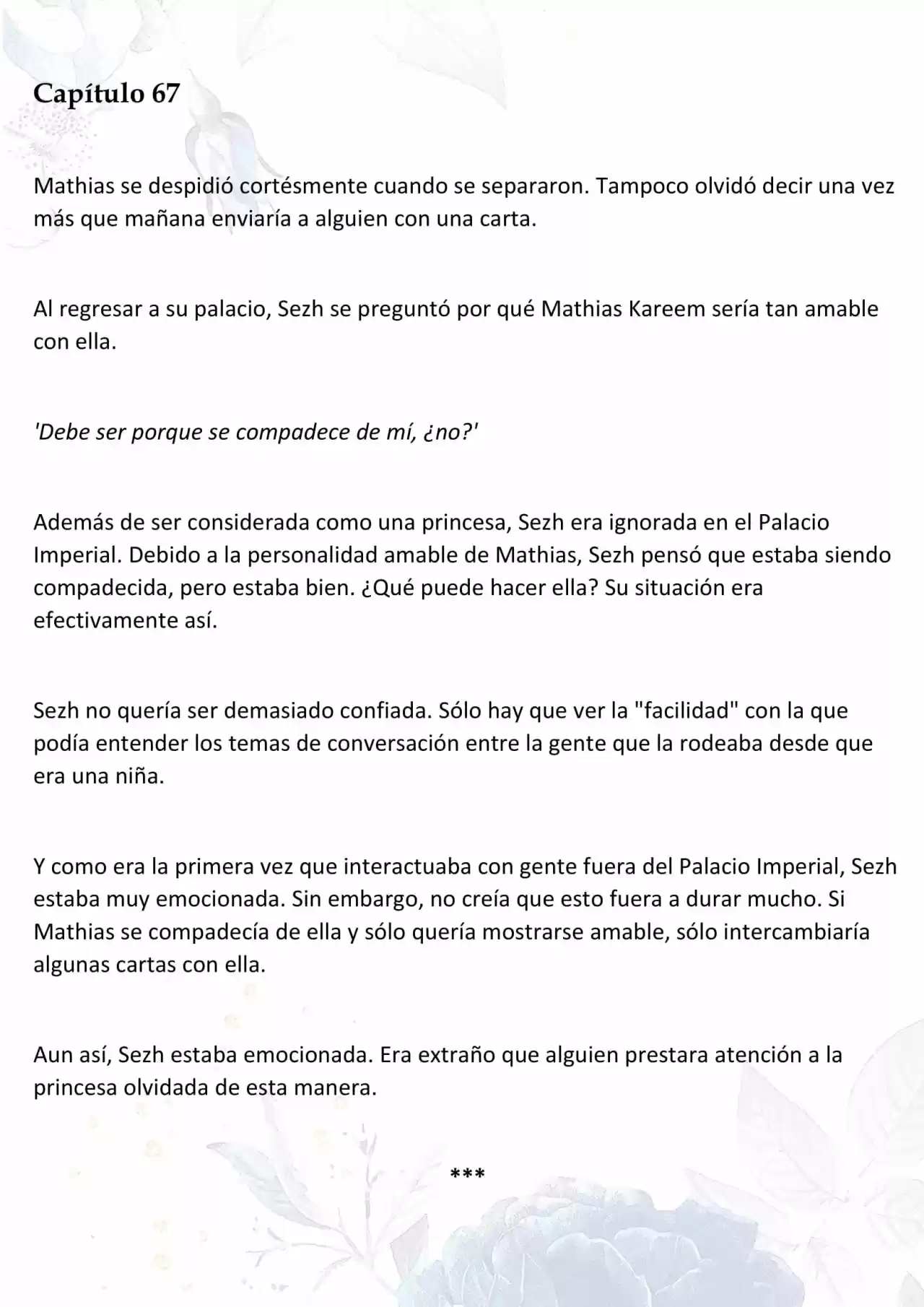 Capítulo 67

Mathias se despidió cortésmente cuando se separaron. Tampoco olvidó decir una vez más que mañana enviaría a alguien con una carta.

Al regresar a su palacio, Sezh se preguntó por qué Mathias Kareem sería tan amable con ella.

'Debe ser porque se compadece de mí, ¿no?'

Además de ser considerada como una princesa, Sezh era ignorada en el Palacio Imperial. Debido a la personalidad amable de Mathias, Sezh pensó que estaba siendo compadecida, pero estaba bien. ¿Qué puede hacer ella? Su situación era efectivamente así.

Sezh no quería ser demasiado confiada. Sólo hay que ver la "facilidad" con la que podía entender los temas de conversación entre la gente que la rodeaba desde que era una niña.

Y como era la primera vez que interactuaba con gente fuera del Palacio Imperial, Sezh estaba muy emocionada. Sin embargo, no creía que esto fuera a durar mucho. Si Mathias se compadecía de ella y sólo quería mostrarse amable, sólo intercambiaría algunas cartas con ella.

Aun así, Sezh estaba emocionada. Era extraño que alguien prestara atención a la princesa olvidada de esta manera.

***